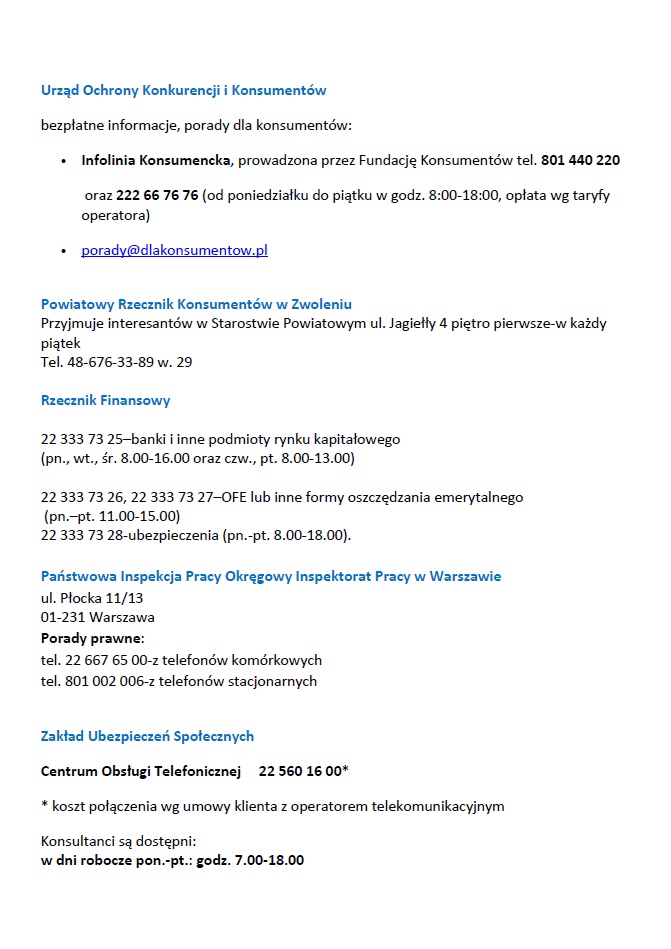 Urząd Ochrony Konkurencji i Konsumentów

bezpłatne informacje, porady dla konsumentów:

• Infolinia Konsumencka, prowadzona przez Fundację Konsumentów tel. 801 440 220

oraz 222 66 76 76 (od poniedziałku do piątku w godz. 8:00-18:00, opłata wg taryfy operatora)

• porady@dlakonsumentow.pl

Powiatowy Rzecznik Konsumentów w Zwoleniu
Przyjmuje interesantów w Starostwie Powiatowym ul. Jagiełły 4 piętro pierwsze-w każdy piątek
Tel. 48-676-33-89 w. 29

Rzecznik Finansowy

22 333 73 25–banki i inne podmioty rynku kapitałowego
(pn., wt., śr. 8.00-16.00 oraz czw., pt. 8.00-13.00)

22 333 73 26, 22 333 73 27–OFE lub inne formy oszczędzania emerytalnego
(pn.–pt. 11.00-15.00)
22 333 73 28-ubezpieczenia (pn.-pt. 8.00-18.00).

Państwowa Inspekcja Pracy Okręgowy Inspektorat Pracy w Warszawie
ul. Płocka 11/13
01-231 Warszawa
Porady prawne:
tel. 22 667 65 00-z telefonów komórkowych
tel. 801 002 006-z telefonów stacjonarnych

Zakład Ubezpieczeń Społecznych

Centrum Obsługi Telefonicznej 22 560 16 00*

* koszt połączenia wg umowy klienta z operatorem telekomunikacyjnym

Konsultanci są dostępni:
w dni robocze pon.-pt.: godz. 7.00-18.00